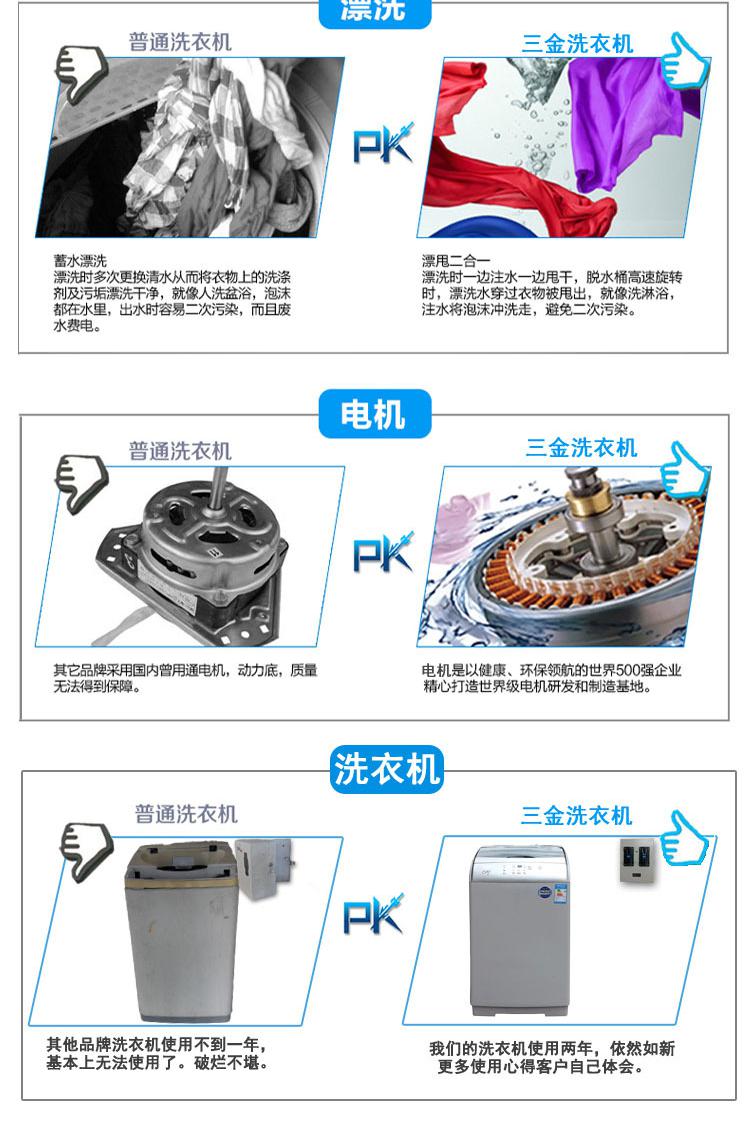 漂洗

普通洗衣机

PK

三金洗衣机

蓄水漂洗
漂洗时多次更换清水从而将衣物上的洗涤剂及污垢漂洗干净，就像人洗盆浴，泡沫都在水里，出水时容易二次污染，而且废水费电。

漂甩二合一
漂洗时一边注水一边甩干，脱水桶高速旋转时，漂洗水穿过衣物被甩出，就像洗淋浴，注水将泡沫冲洗走，避免二次污染。

电机

普通洗衣机

PK

三金洗衣机

其它品牌采用国内普用通电机，动力底，质量无法得到保障。

电机是以健康、环保领航的世界500强企业精心打造世界级电机研发和制造基地。

洗衣机

普通洗衣机

PK

三金洗衣机

其他品牌洗衣机使用不到一年，基本上无法使用了。破烂不堪。

我们的洗衣机使用两年，依然如新
更多使用心得客户自己体会。